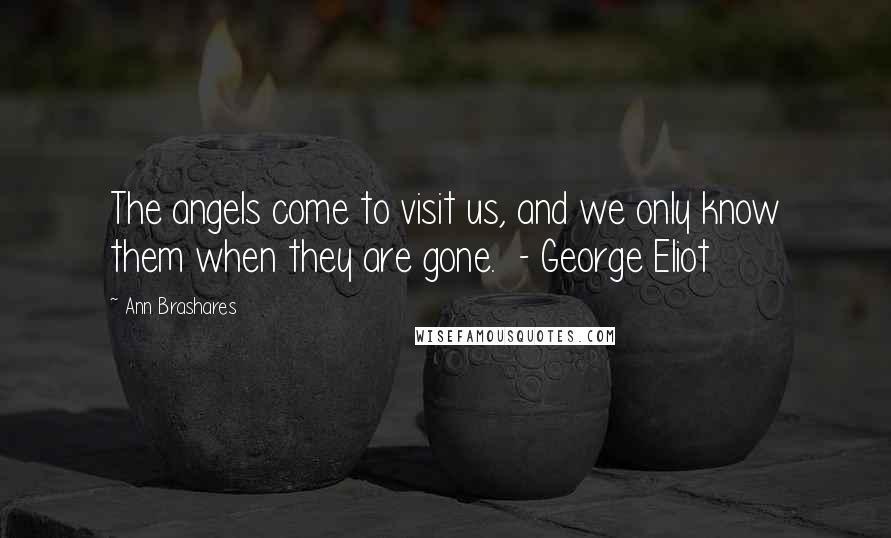 The angels come to visit us, and we only know them when they are gone. - George Eliot

~ Ann Brashares

WISEFAMOUSQUOTES.COM